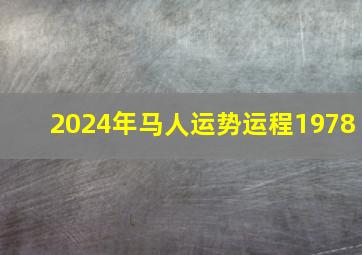 2024年马人运势运程1978